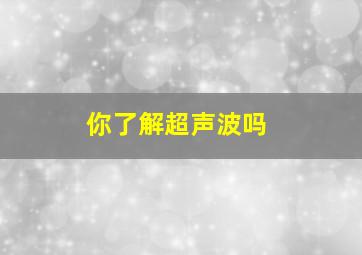 你了解超声波吗